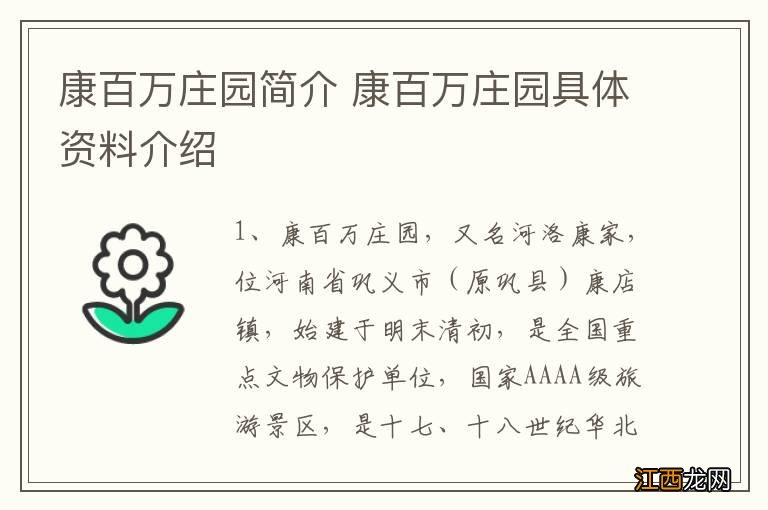 康百万庄园简介 康百万庄园具体资料介绍

1、康百万庄园，又名河洛康家，位河南省巩义市（原巩县）康店镇，始建于明末清初，是全国重点文物保护单位，国家AAAA级旅游景区，是十七、十八世纪华北

江西龙网